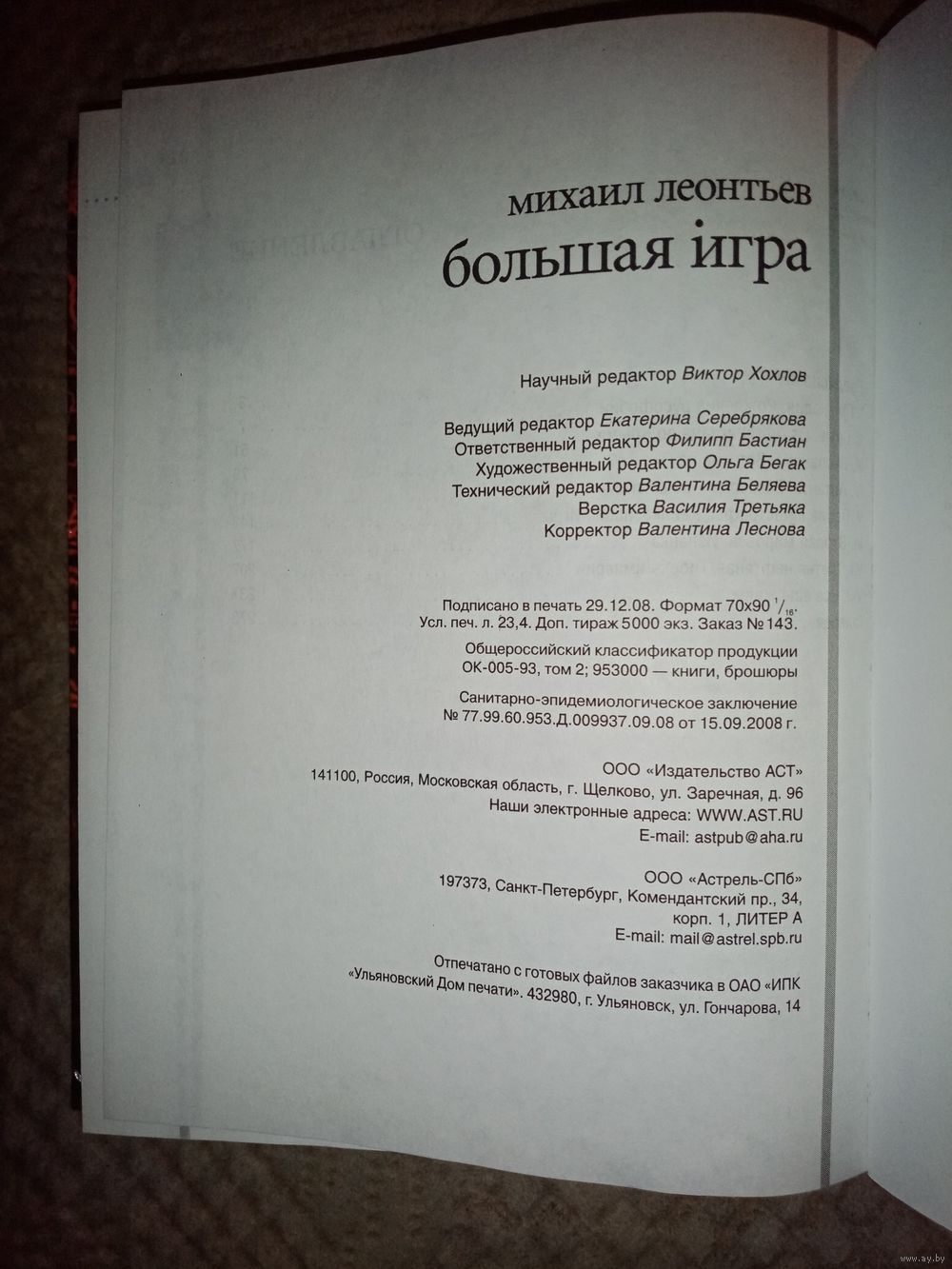 михаил леонтьев
большая игра

Научный редактор Виктор Хохлов

Ведущий редактор Екатерина Серебрякова
Ответственный редактор Филипп Бастиан
Художественный редактор Ольга Бегак
Технический редактор Валентина Беляева
Верстка Василия Третьяка
Корректор Валентина Леснова

Подписано в печать 29.12.08. Формат 70х90 $^1/_{16}$.
Усл. печ. л. 23,4. Доп. тираж 5000 экз. Заказ № 143.

Общероссийский классификатор продукции
ОК-005-93, том 2; 953000 — книги, брошюры

Санитарно-эпидемиологическое заключение
№ 77.99.60.953.Д.009937.09.08 от 15.09.2008 г.

ООО «Издательство АСТ»
141100, Россия, Московская область, г. Щелково, ул. Заречная, д. 96
Наши электронные адреса: WWW.AST.RU
E-mail: astpub@aha.ru

ООО «Астрель-СПб»
197373, Санкт-Петербург, Комендантский пр., 34,
корп. 1, ЛИТЕР А
E-mail: mail@astrel.spb.ru

Отпечатано с готовых файлов заказчика в ОАО «ИПК «Ульяновский Дом печати». 432980, г. Ульяновск, ул. Гончарова, 14

www.ay.by